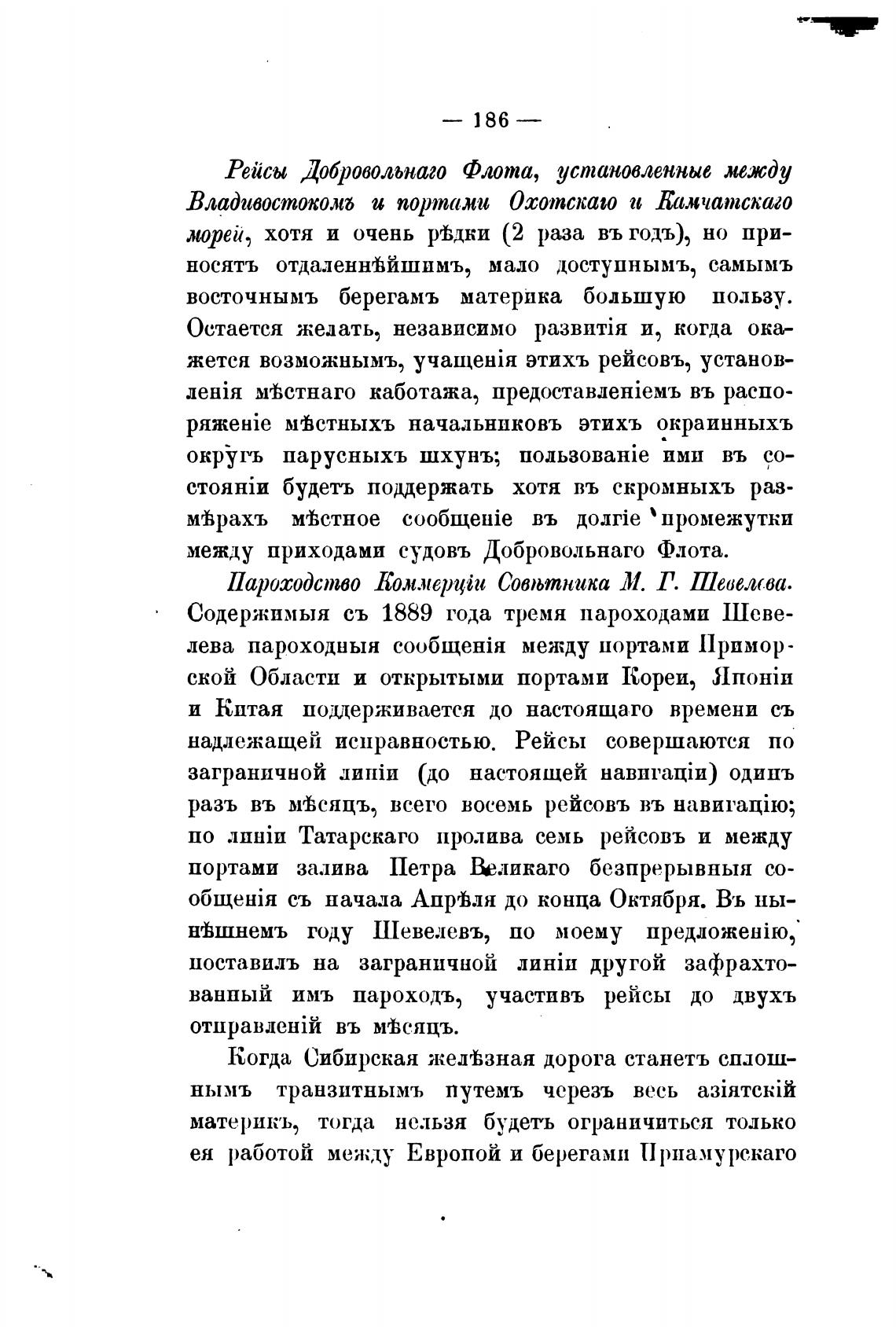 — 186 —

Рейсы Добровольнаго Флота, установленные между Владивостокомъ и портами Охотскаго и Камчатскаго морей, хотя и очень рѣдки (2 раза въ годъ), но приносятъ отдаленнѣйшимъ, мало доступнымъ, самымъ восточнымъ берегамъ материка большую пользу. Остается желать, независимо развитія и, когда окажется возможнымъ, учащенія этихъ рейсовъ, установленія мѣстнаго каботажа, предоставленіемъ въ распоряженіе мѣстныхъ начальниковъ этихъ окраинныхъ округъ парусныхъ шхунъ; пользованіе ими въ состояніи будетъ поддержать хотя въ скромныхъ размѣрахъ мѣстное сообщеніе въ долгіе промежутки между приходами судовъ Добровольнаго Флота.

Пароходство Коммерціи Совѣтника М. Г. Шевелева. Содержимыя съ 1889 года тремя пароходами Шевелева пароходныя сообщенія между портами Приморской Области и открытыми портами Кореи, Японіи и Китая поддерживается до настоящаго времени съ надлежащей исправностью. Рейсы совершаются по заграничной линіи (до настоящей навигаціи) одинъ разъ въ мѣсяцъ, всего восемь рейсовъ въ навигацію; по линіи Татарскаго пролива семь рейсовъ и между портами залива Петра Великаго безпрерывныя сообщенія съ начала Апрѣля до конца Октября. Въ нынѣшнемъ году Шевелевъ, по моему предложенію, поставилъ на заграничной линіи другой зафрахтованный имъ пароходъ, участивъ рейсы до двухъ отправленій въ мѣсяцъ.

Когда Сибирская желѣзная дорога станетъ сплошнымъ транзитнымъ путемъ черезъ весь азіятскій материкъ, тогда нельзя будетъ ограничиться только ея работой между Европой и берегами Приамурскаго